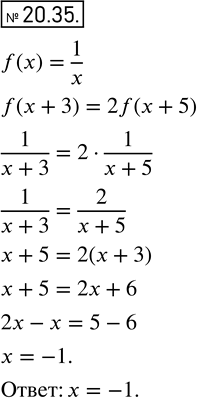 № 20.35.

$f(x) = \frac{1}{x}$

$f(x+3) = 2f(x+5)$

$\frac{1}{x+3} = 2 \cdot \frac{1}{x+5}$

$\frac{1}{x+3} = \frac{2}{x+5}$

$x + 5 = 2(x+3)$

$x + 5 = 2x + 6$

$2x - x = 5 - 6$

$x = -1.$

Ответ: $x = -1.$